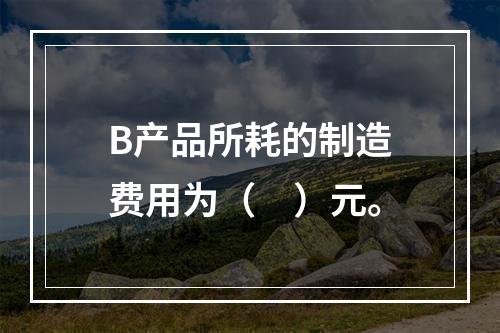 B产品所耗的制造费用为（　）元。